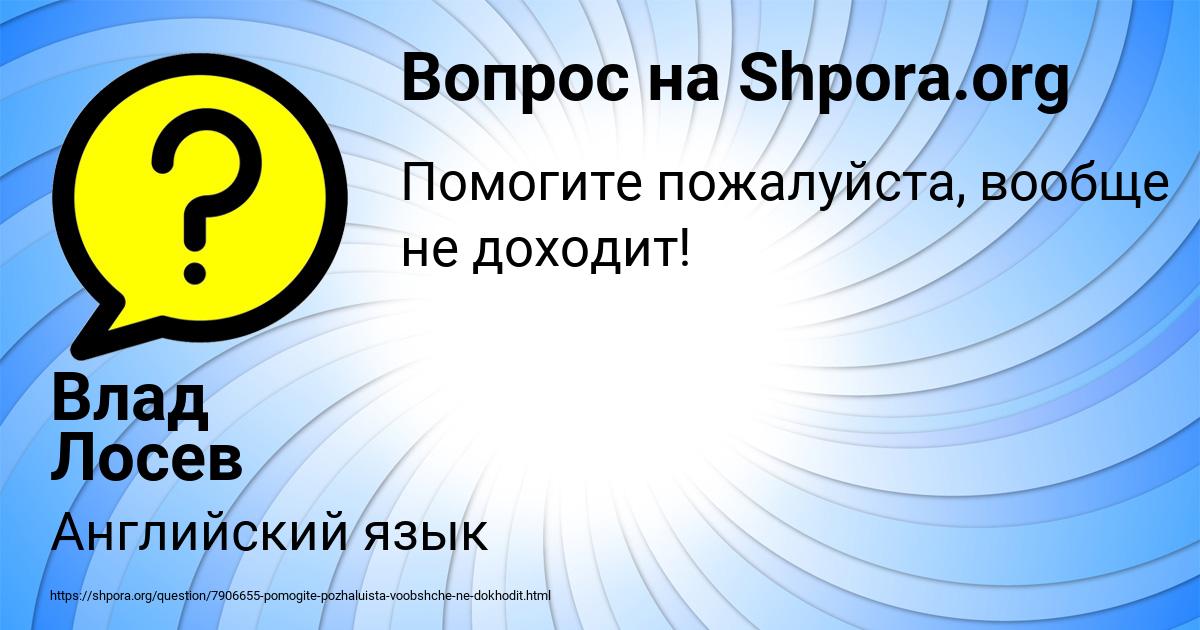 Вопрос на Shpora.org

Помогите пожалуйста, вообще не доходит!

Влад Лосев

Английский язык

https://shpora.org/question/7906655-pomogite-pozhaluista-voobshche-ne-dokhodit.html